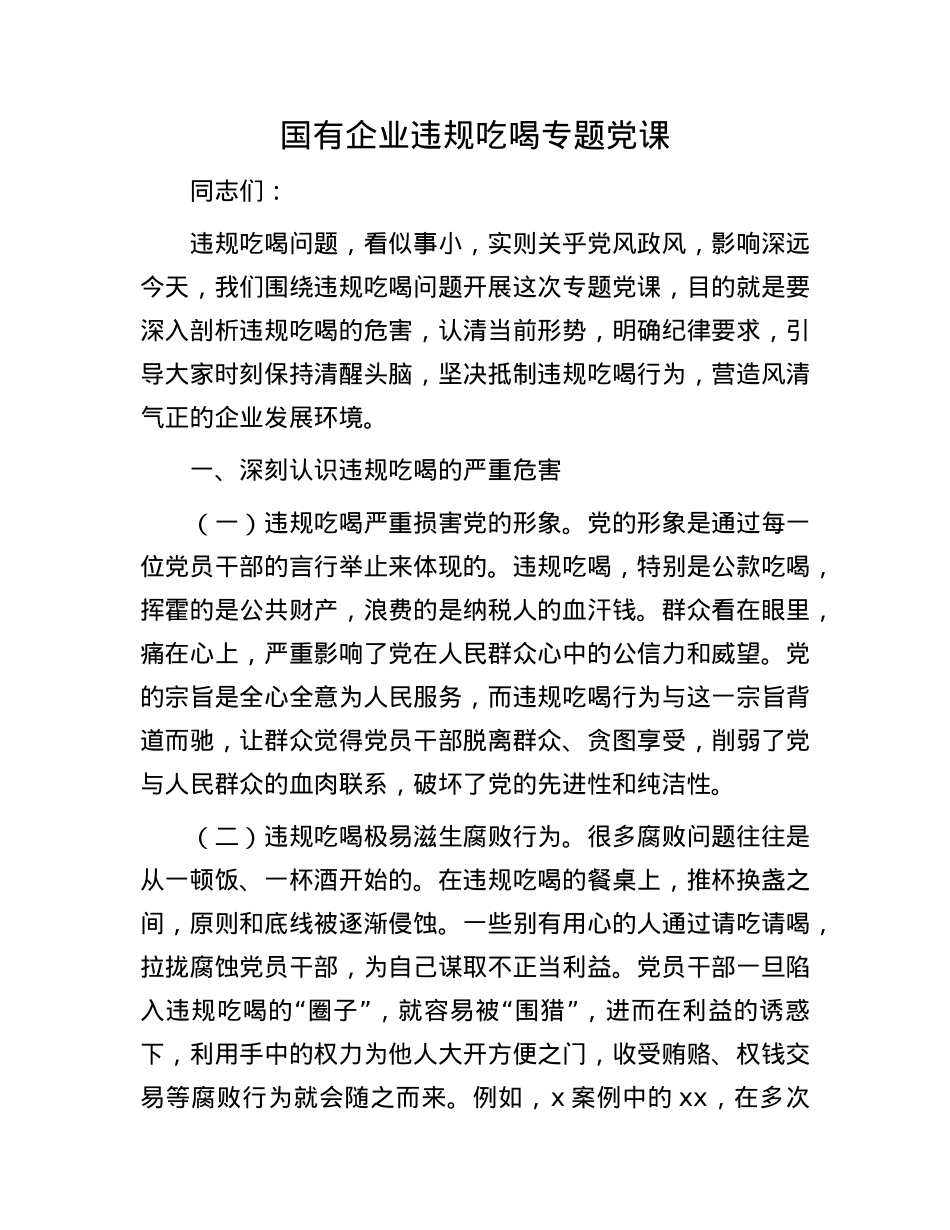 国有企业违规吃喝专题党课

同志们：

违规吃喝问题，看似事小，实则关乎党风政风，影响深远今天，我们围绕违规吃喝问题开展这次专题党课，目的就是要深入剖析违规吃喝的危害，认清当前形势，明确纪律要求，引导大家时刻保持清醒头脑，坚决抵制违规吃喝行为，营造风清气正的企业发展环境。

一、深刻认识违规吃喝的严重危害

（一）违规吃喝严重损害党的形象。党的形象是通过每一位党员干部的言行举止来体现的。违规吃喝，特别是公款吃喝，挥霍的是公共财产，浪费的是纳税人的血汗钱。群众看在眼里，痛在心上，严重影响了党在人民群众心中的公信力和威望。党的宗旨是全心全意为人民服务，而违规吃喝行为与这一宗旨背道而驰，让群众觉得党员干部脱离群众、贪图享受，削弱了党与人民群众的血肉联系，破坏了党的先进性和纯洁性。

（二）违规吃喝极易滋生腐败行为。很多腐败问题往往是从一顿饭、一杯酒开始的。在违规吃喝的餐桌上，推杯换盏之间，原则和底线被逐渐侵蚀。一些别有用心的人通过请吃请喝，拉拢腐蚀党员干部，为自己谋取不正当利益。党员干部一旦陷入违规吃喝的“圈子”，就容易被“围猎”，进而在利益的诱惑下，利用手中的权力为他人大开方便之门，收受贿赂、权钱交易等腐败行为就会随之而来。例如，x 案例中的 xx，在多次